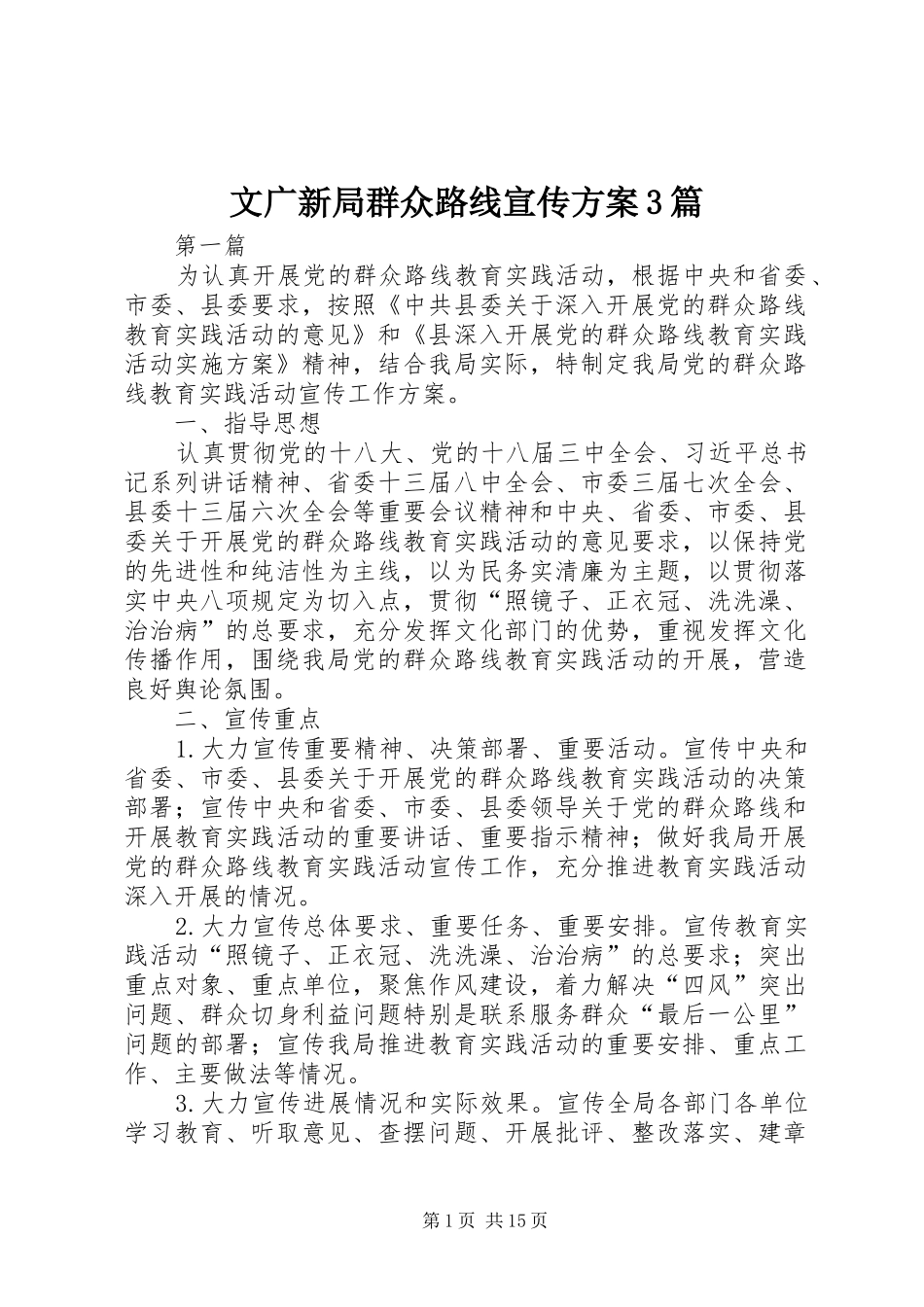 文广新局群众路线宣传方案3篇

第一篇

为认真开展党的群众路线教育实践活动，根据中央和省委、市委、县委要求，按照《中共县委关于深入开展党的群众路线教育实践活动的意见》和《县深入开展党的群众路线教育实践活动实施方案》精神，结合我局实际，特制定我局党的群众路线教育实践活动宣传工作方案。

一、指导思想

认真贯彻党的十八大、党的十八届三中全会、习近平总书记系列讲话精神、省委十三届八中全会、市委三届七次全会、县委十三届六次全会等重要会议精神和中央、省委、市委、县委关于开展党的群众路线教育实践活动的意见要求，以保持党的先进性和纯洁性为主线，以为民务实清廉为主题，以贯彻落实中央八项规定为切入点，贯彻“照镜子、正衣冠、洗洗澡、治治病”的总要求，充分发挥文化部门的优势，重视发挥文化传播作用，围绕我局党的群众路线教育实践活动的开展，营造良好舆论氛围。

二、宣传重点

1.大力宣传重要精神、决策部署、重要活动。宣传中央和省委、市委、县委关于开展党的群众路线教育实践活动的决策部署；宣传中央和省委、市委、县委领导关于党的群众路线和开展教育实践活动的重要讲话、重要指示精神；做好我局开展党的群众路线教育实践活动宣传工作，充分推进教育实践活动深入开展的情况。

2.大力宣传总体要求、重要任务、重要安排。宣传教育实践活动“照镜子、正衣冠、洗洗澡、治治病”的总要求；突出重点对象、重点单位，聚焦作风建设，着力解决“四风”突出问题、群众切身利益问题特别是联系服务群众“最后一公里”问题的部署；宣传我局推进教育实践活动的重要安排、重点工作、主要做法等情况。

3.大力宣传进展情况和实际效果。宣传全局各部门各单位学习教育、听取意见、查摆问题、开展批评、整改落实、建章

第1页 共15页